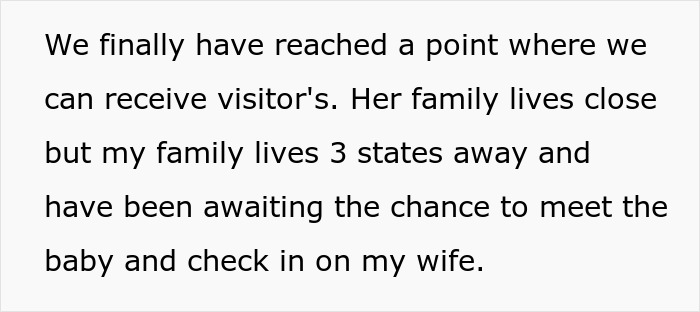 We finally have reached a point where we can receive visitor's. Her family lives close but my family lives 3 states away and have been awaiting the chance to meet the baby and check in on my wife.